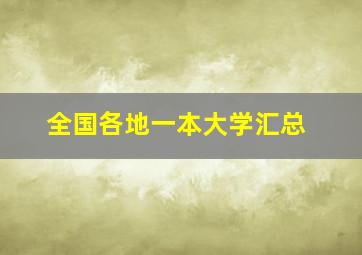 全国各地一本大学汇总